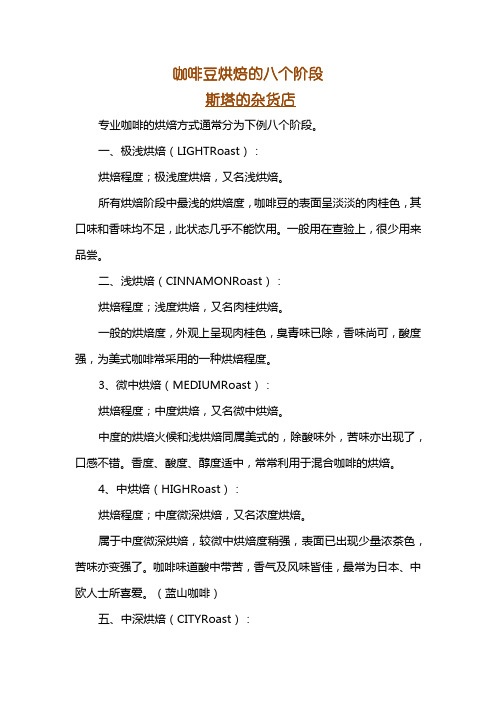 咖啡豆烘焙的八个阶段

斯塔的杂货店

专业咖啡的烘焙方式通常分为下例八个阶段。

一、极浅烘焙（LIGHTRoast）：

烘焙程度；极浅度烘焙，又名浅烘焙。

所有烘焙阶段中最浅的烘焙度，咖啡豆的表面呈淡淡的肉桂色，其口味和香味均不足，此状态几乎不能饮用。一般用在查验上，很少用来品尝。

二、浅烘焙（CINNAMONRoast）：

烘焙程度；浅度烘焙，又名肉桂烘焙。

一般的烘焙度，外观上呈现肉桂色，臭青味已除，香味尚可，酸度强，为美式咖啡常采用的一种烘焙程度。

3、微中烘焙（MEDIUMRoast）：

烘焙程度；中度烘焙，又名微中烘焙。

中度的烘焙火候和浅烘焙同属美式的，除酸味外，苦味亦出现了，口感不错。香度、酸度、醇度适中，常常利用于混合咖啡的烘焙。

4、中烘焙（HIGHRoast）：

烘焙程度；中度微深烘焙，又名浓度烘焙。

属于中度微深烘焙，较微中烘焙度稍强，表面已出现少量浓茶色，苦味亦变强了。咖啡味道酸中带苦，香气及风味皆佳，最常为日本、中欧人士所喜爱。（蓝山咖啡）

五、中深烘焙（CITYRoast）：